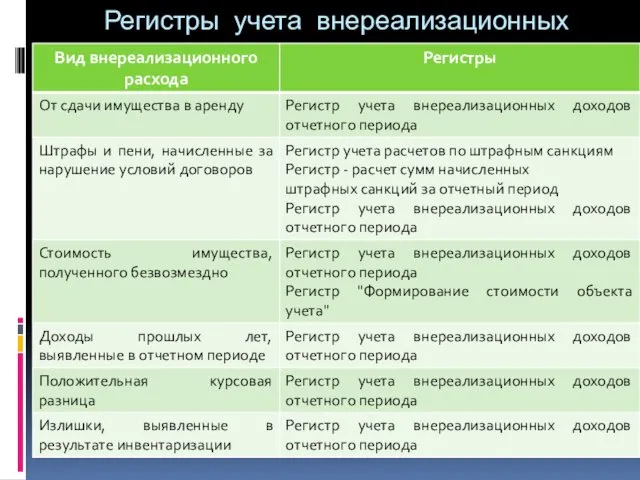 Регистры учета внереализационных

| Вид внереализационного расхода | Регистры |
|---|---|
| От сдачи имущества в аренду | Регистр учета внереализационных доходов отчетного периода |
| Штрафы и пени, начисленные за нарушение условий договоров | Регистр учета расчетов по штрафным санкциям Регистр - расчет сумм начисленных штрафных санкций за отчетный период Регистр учета внереализационных доходов отчетного периода |
| Стоимость имущества, полученного безвозмездно | Регистр учета внереализационных доходов отчетного периода Регистр "Формирование стоимости объекта учета" |
| Доходы прошлых лет, выявленные в отчетном периоде | Регистр учета внереализационных доходов отчетного периода |
| Положительная курсовая разница | Регистр учета внереализационных доходов отчетного периода |
| Излишки, выявленные в результате инвентаризации | Регистр учета внереализационных доходов отчетного периода |